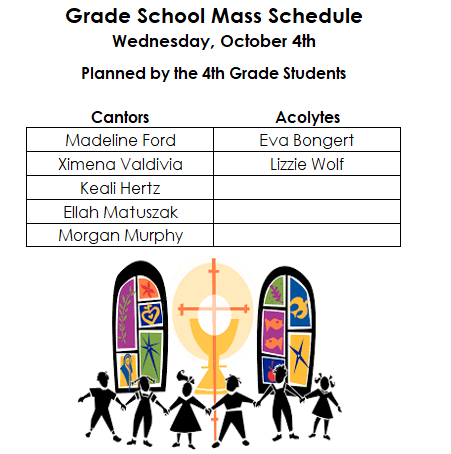 Grade School Mass Schedule
Wednesday, October 4th

Planned by the 4th Grade Students

| Cantors | Acolytes |
|---|---|
| Madeline Ford | Eva Bongert |
| Ximena Valdivia | Lizzie Wolf |
| Keali Hertz | |
| Ellah Matuszak | |
| Morgan Murphy | |